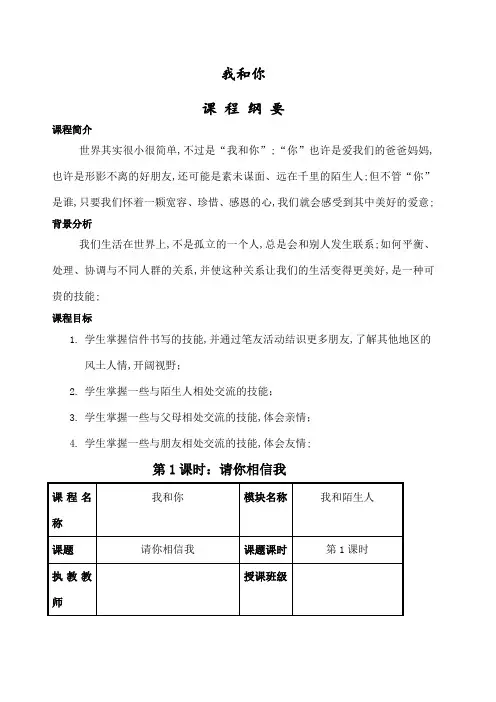 我和你

课 程 纲 要

课程简介

世界其实很小很简单，不过是“我和你”；“你”也许是爱我们的爸爸妈妈，也许是形影不离的好朋友，还可能是素未谋面、远在千里的陌生人；但不管“你”是谁，只要我们怀着一颗宽容、珍惜、感恩的心，我们就会感受到其中美好的爱意；

背景分析

我们生活在世界上，不是孤立的一个人，总是会和别人发生联系；如何平衡、处理、协调与不同人群的关系，并使这种关系让我们的生活变得更美好，是一种可贵的技能；

课程目标

1. 学生掌握信件书写的技能，并通过笔友活动结识更多朋友，了解其他地区的风土人情，开阔视野；
2. 学生掌握一些与陌生人相处交流的技能；
3. 学生掌握一些与父母相处交流的技能，体会亲情；
4. 学生掌握一些与朋友相处交流的技能，体会友情；

第 1 课时：请你相信我

| 课程名称 | 我和你 | 模块名称 | 我和陌生人 |
|---|---|---|---|
| 课题 | 请你相信我 | 课题课时 | 第 1 课时 |
| 执教教师 | | 授课班级 | |